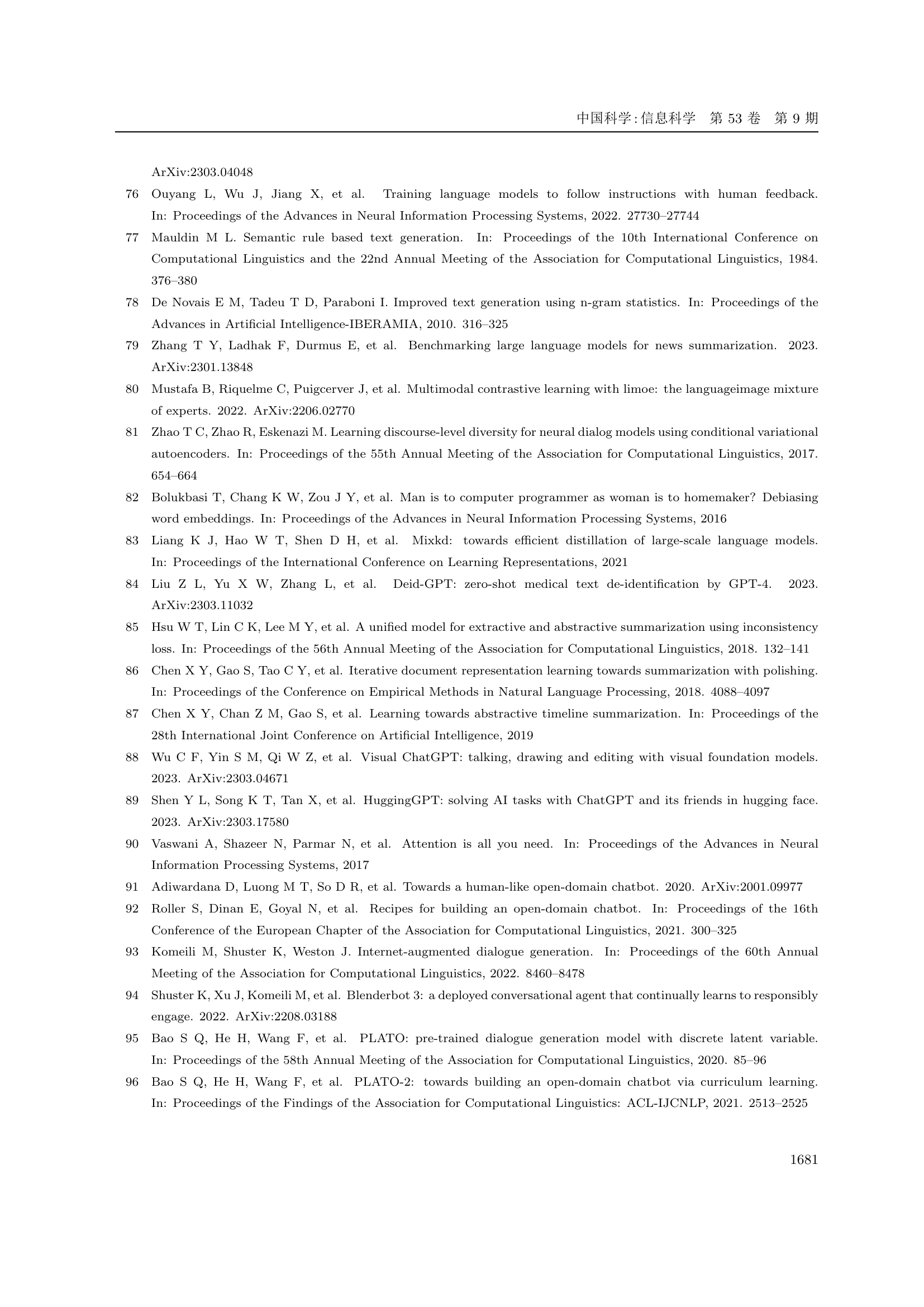 中国科学:信息科学 第 53 卷 第 9 期

ArXiv:2303.04048

76 Ouyang L, Wu J, Jiang X, et al. Training language models to follow instructions with human feedback. In: Proceedings of the Advances in Neural Information Processing Systems, 2022. 27730–27744

77 Mauldin M L. Semantic rule based text generation. In: Proceedings of the 10th International Conference on Computational Linguistics and the 22nd Annual Meeting of the Association for Computational Linguistics, 1984. 376–380

78 De Novais E M, Tadeu T D, Paraboni I. Improved text generation using n-gram statistics. In: Proceedings of the Advances in Artificial Intelligence-IBERAMIA, 2010. 316–325

79 Zhang T Y, Ladhak F, Durmus E, et al. Benchmarking large language models for news summarization. 2023. ArXiv:2301.13848

80 Mustafa B, Riquelme C, Puigcerver J, et al. Multimodal contrastive learning with limoe: the languageimage mixture of experts. 2022. ArXiv:2206.02770

81 Zhao T C, Zhao R, Eskenazi M. Learning discourse-level diversity for neural dialog models using conditional variational autoencoders. In: Proceedings of the 55th Annual Meeting of the Association for Computational Linguistics, 2017. 654–664

82 Bolukbasi T, Chang K W, Zou J Y, et al. Man is to computer programmer as woman is to homemaker? Debiasing word embeddings. In: Proceedings of the Advances in Neural Information Processing Systems, 2016

83 Liang K J, Hao W T, Shen D H, et al. Mixkd: towards efficient distillation of large-scale language models. In: Proceedings of the International Conference on Learning Representations, 2021

84 Liu Z L, Yu X W, Zhang L, et al. Deid-GPT: zero-shot medical text de-identification by GPT-4. 2023. ArXiv:2303.11032

85 Hsu W T, Lin C K, Lee M Y, et al. A unified model for extractive and abstractive summarization using inconsistency loss. In: Proceedings of the 56th Annual Meeting of the Association for Computational Linguistics, 2018. 132–141

86 Chen X Y, Gao S, Tao C Y, et al. Iterative document representation learning towards summarization with polishing. In: Proceedings of the Conference on Empirical Methods in Natural Language Processing, 2018. 4088–4097

87 Chen X Y, Chan Z M, Gao S, et al. Learning towards abstractive timeline summarization. In: Proceedings of the 28th International Joint Conference on Artificial Intelligence, 2019

88 Wu C F, Yin S M, Qi W Z, et al. Visual ChatGPT: talking, drawing and editing with visual foundation models. 2023. ArXiv:2303.04671

89 Shen Y L, Song K T, Tan X, et al. HuggingGPT: solving AI tasks with ChatGPT and its friends in hugging face. 2023. ArXiv:2303.17580

90 Vaswani A, Shazeer N, Parmar N, et al. Attention is all you need. In: Proceedings of the Advances in Neural Information Processing Systems, 2017

91 Adiwardana D, Luong M T, So D R, et al. Towards a human-like open-domain chatbot. 2020. ArXiv:2001.09977

92 Roller S, Dinan E, Goyal N, et al. Recipes for building an open-domain chatbot. In: Proceedings of the 16th Conference of the European Chapter of the Association for Computational Linguistics, 2021. 300–325

93 Komeili M, Shuster K, Weston J. Internet-augmented dialogue generation. In: Proceedings of the 60th Annual Meeting of the Association for Computational Linguistics, 2022. 8460–8478

94 Shuster K, Xu J, Komeili M, et al. Blenderbot 3: a deployed conversational agent that continually learns to responsibly engage. 2022. ArXiv:2208.03188

95 Bao S Q, He H, Wang F, et al. PLATO: pre-trained dialogue generation model with discrete latent variable. In: Proceedings of the 58th Annual Meeting of the Association for Computational Linguistics, 2020. 85–96

96 Bao S Q, He H, Wang F, et al. PLATO-2: towards building an open-domain chatbot via curriculum learning. In: Proceedings of the Findings of the Association for Computational Linguistics: ACL-IJCNLP, 2021. 2513–2525

1681